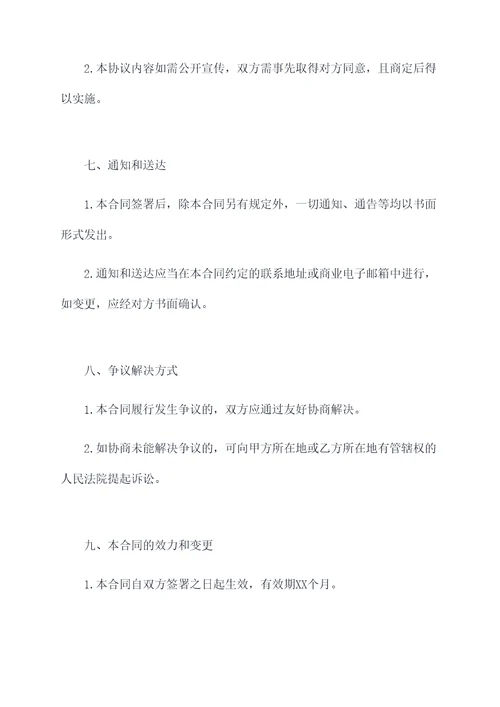 2.本协议内容如需公开宣传，双方需事先取得对方同意，且商定后得以实施。

七、通知和送达

1.本合同签署后，除本合同另有规定外，一切通知、通告等均以书面形式发出。

2.通知和送达应当在本合同约定的联系地址或商业电子邮箱中进行，如变更，应经对方书面确认。

八、争议解决方式

1.本合同履行发生争议的，双方应通过友好协商解决。

2.如协商未能解决争议的，可向甲方所在地或乙方所在地有管辖权的人民法院提起诉讼。

九、本合同的效力和变更

1.本合同自双方签署之日起生效，有效期XX个月。